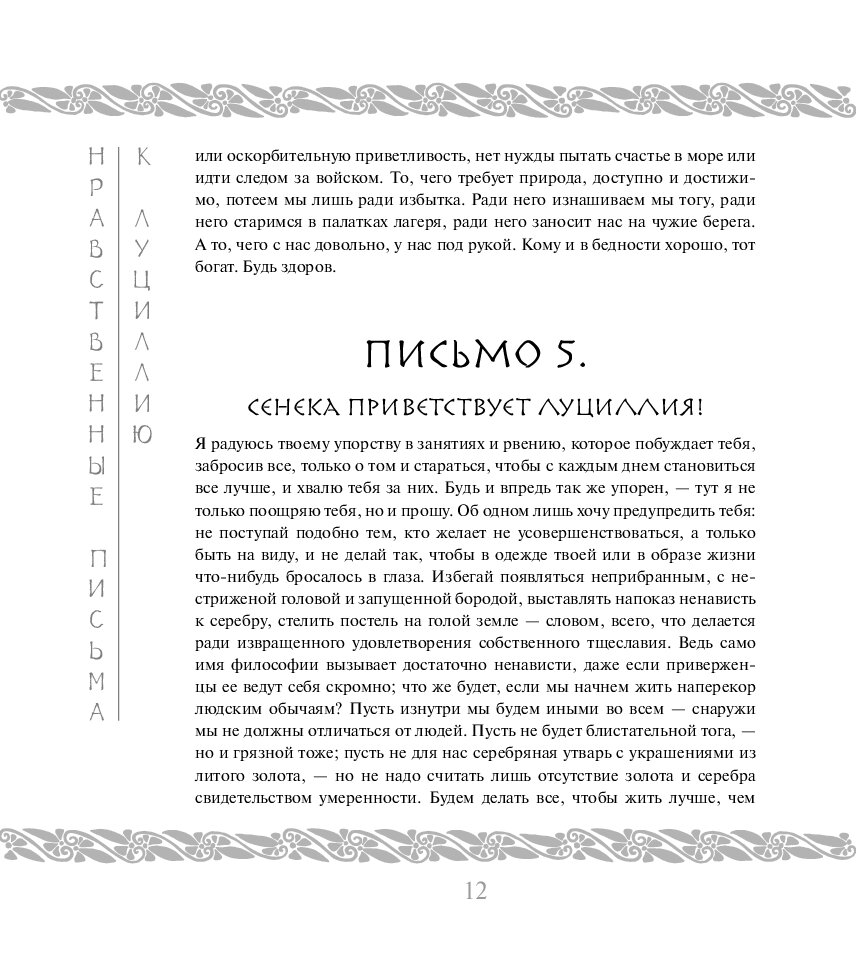 НРАВСТВЕННЫЕ ПИСЬМА

К ЛУЦИЛЛИЮ

или оскорбительную приветливость, нет нужды пытать счастье в море или идти следом за войском. То, чего требует природа, доступно и достижимо, потеем мы лишь ради избытка. Ради него изнашиваем мы тогу, ради него старимся в палатках лагеря, ради него заносит нас на чужие берега. А то, чего с нас довольно, у нас под рукой. Кому и в бедности хорошо, тот богат. Будь здоров.

ПИСЬМО 5.

СЕНЕКА ПРИВЕТСТВУЕТ ЛУЦИЛЛИЯ!

Я радуюсь твоему упорству в занятиях и рвению, которое побуждает тебя, забросив все, только о том и стараться, чтобы с каждым днем становиться все лучше, и хвалю тебя за них. Будь и впредь так же упорен, — тут я не только поощряю тебя, но и прошу. Об одном лишь хочу предупредить тебя: не поступай подобно тем, кто желает не усовершенствоваться, а только быть на виду, и не делай так, чтобы в одежде твоей или в образе жизни что-нибудь бросалось в глаза. Избегай появляться неприбранным, с нестриженой головой и запущенной бородой, выставлять напоказ ненависть к серебру, стелить постель на голой земле — словом, всего, что делается ради извращенного удовлетворения собственного тщеславия. Ведь само имя философии вызывает достаточно ненависти, даже если приверженцы ее ведут себя скромно; что же будет, если мы начнем жить наперекор людским обычаям? Пусть изнутри мы будем иными во всем — снаружи мы не должны отличаться от людей. Пусть не будет блистательной тога, — но и грязной тоже; пусть не для нас серебряная утварь с украшениями из литого золота, — но не надо считать лишь отсутствие золота и серебра свидетельством умеренности. Будем делать все, чтобы жить лучше, чем

12